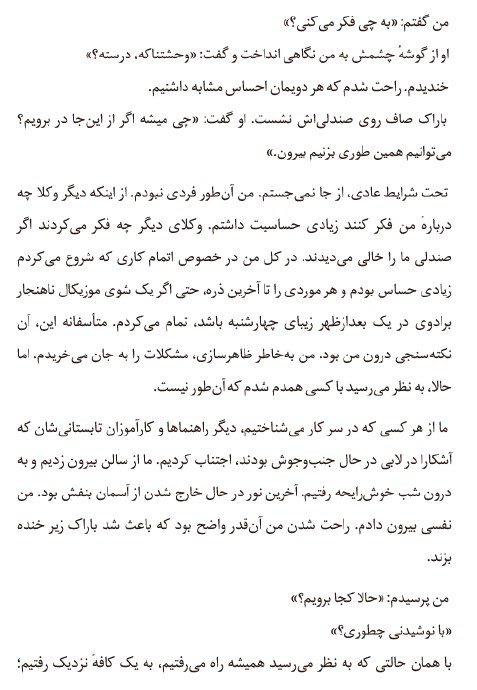 من گفتم: «به چی فکر می‌کنی؟»
او از گوشهٔ چشمش به من نگاهی انداخت و گفت: «وحشتناکه، درسته؟»
خندیدم. راحت شدم که هر دویمان احساس مشابه داشتیم.
باراک صاف روی صندلی‌اش نشست. او گفت: «چی میشه اگر از این‌جا در برویم؟ می‌توانیم همین طوری بزنیم بیرون.»

تحت شرایط عادی، از جا نمی‌جستم. من آن‌طور فردی نبودم. از اینکه دیگر وکلا چه دربارهٔ من فکر کنند زیادی حساسیت داشتم. وکلای دیگر چه فکر می‌کردند اگر صندلی ما را خالی می‌دیدند. در کل من در خصوص اتمام کاری که شروع می‌کردم زیادی حساس بودم و هر موردی را تا آخرین ذره، حتی اگر یک شوی موزیکال ناهنجار برادوی در یک بعدازظهر زیبای چهارشنبه باشد، تمام می‌کردم. متأسفانه این، آن نکته‌سنجی درون من بود. من به‌خاطر ظاهرسازی، مشکلات را به جان می‌خریدم. اما حالا، به نظر می‌رسید با کسی همدم شدم که آن‌طور نیست.

ما از هر کسی که در سر کار می‌شناختیم، دیگر راهنماها و کارآموزان تابستانی‌شان که آشکارا در لابی در حال جنب‌وجوش بودند، اجتناب کردیم. ما از سالن بیرون زدیم و به درون شب خوش‌رایحه رفتیم. آخرین نور در حال خارج شدن از آسمان بنفش بود. من نفسی بیرون دادم. راحت شدن من آن‌قدر واضح بود که باعث شد باراک زیر خنده بزند.

من پرسیدم: «حالا کجا برویم؟»
«با نوشیدنی چطوری؟»
با همان حالتی که به نظر می‌رسید همیشه راه می‌رفتیم، به یک کافهٔ نزدیک رفتیم؛